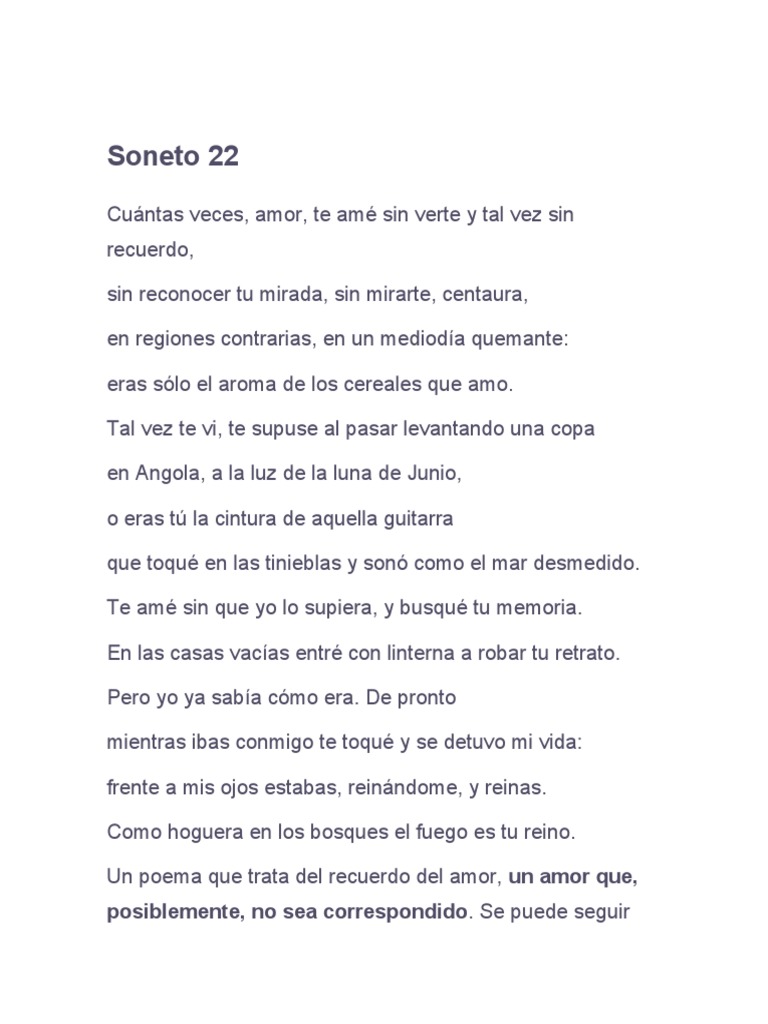 Soneto 22

Cuántas veces, amor, te amé sin verte y tal vez sin recuerdo,

sin reconocer tu mirada, sin mirarte, centaura,

en regiones contrarias, en un mediodía quemante:

eras sólo el aroma de los cereales que amo.

Tal vez te vi, te supuse al pasar levantando una copa

en Angola, a la luz de la luna de Junio,

o eras tú la cintura de aquella guitarra

que toqué en las tinieblas y sonó como el mar desmedido.

Te amé sin que yo lo supiera, y busqué tu memoria.

En las casas vacías entré con linterna a robar tu retrato.

Pero yo ya sabía cómo era. De pronto

mientras ibas conmigo te toqué y se detuvo mi vida:

frente a mis ojos estabas, reinándome, y reinas.

Como hoguera en los bosques el fuego es tu reino.

Un poema que trata del recuerdo del amor, un amor que, posiblemente, no sea correspondido. Se puede seguir